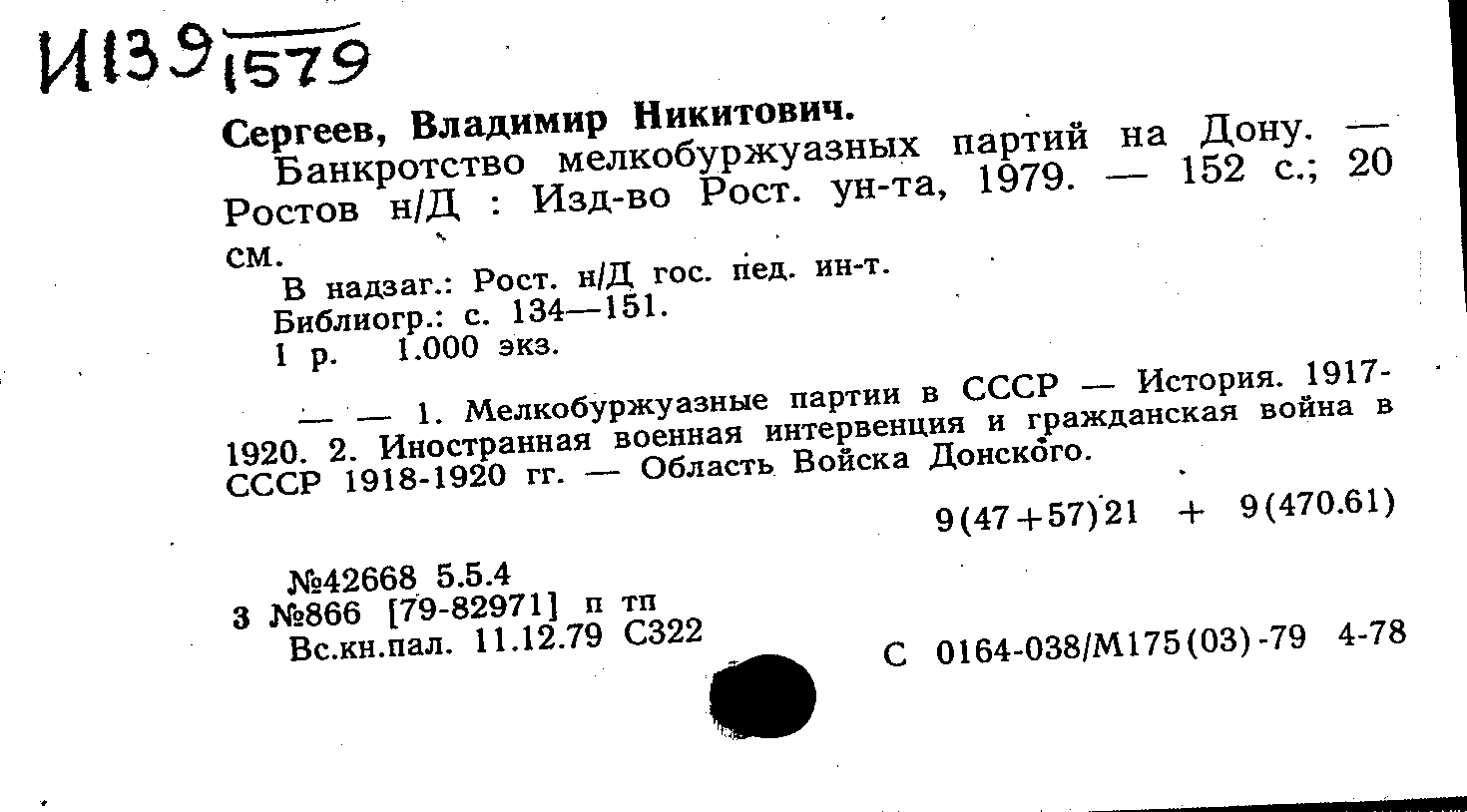 И139 1579

Сергеев, Владимир Никитович.

Банкротство мелкобуржуазных партий на Дону. — Ростов н/Д : Изд-во Рост. ун-та, 1979. — 152 с.; 20 см.

В надзаг.: Рост. н/Д гос. пед. ин-т.
Библиогр.: с. 134—151.
1 р. 1.000 экз.

— — 1. Мелкобуржуазные партии в СССР — История. 1917-1920. 2. Иностранная военная интервенция и гражданская война в СССР 1918-1920 гг. — Область Войска Донского.

9(47+57)21 + 9(470.61)

№42668 5.5.4
3 №866 [79-82971] п тп
Вс.кн.пал. 11.12.79 С322

С 0164-038/М175(03)-79 4-78